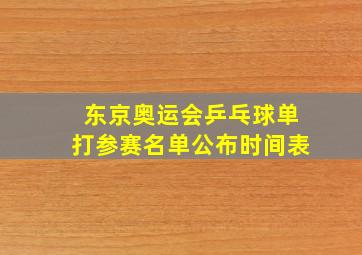 东京奥运会乒乓球单打参赛名单公布时间表